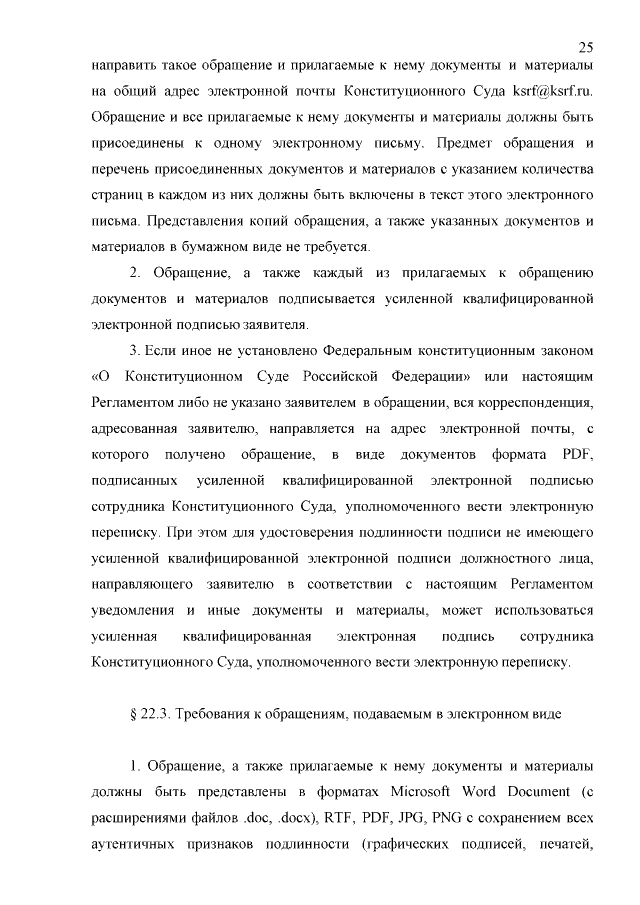 25

направить такое обращение и прилагаемые к нему документы и материалы на общий адрес электронной почты Конституционного Суда ksrf@ksrf.ru. Обращение и все прилагаемые к нему документы и материалы должны быть присоединены к одному электронному письму. Предмет обращения и перечень присоединенных документов и материалов с указанием количества страниц в каждом из них должны быть включены в текст этого электронного письма. Представления копий обращения, а также указанных документов и материалов в бумажном виде не требуется.

2. Обращение, а также каждый из прилагаемых к обращению документов и материалов подписывается усиленной квалифицированной электронной подписью заявителя.

3. Если иное не установлено Федеральным конституционным законом «О Конституционном Суде Российской Федерации» или настоящим Регламентом либо не указано заявителем в обращении, вся корреспонденция, адресованная заявителю, направляется на адрес электронной почты, с которого получено обращение, в виде документов формата PDF, подписанных усиленной квалифицированной электронной подписью сотрудника Конституционного Суда, уполномоченного вести электронную переписку. При этом для удостоверения подлинности подписи не имеющего усиленной квалифицированной электронной подписи должностного лица, направляющего заявителю в соответствии с настоящим Регламентом уведомления и иные документы и материалы, может использоваться усиленная квалифицированная электронная подпись сотрудника Конституционного Суда, уполномоченного вести электронную переписку.

§ 22.3. Требования к обращениям, подаваемым в электронном виде

1. Обращение, а также прилагаемые к нему документы и материалы должны быть представлены в форматах Microsoft Word Document (с расширениями файлов .doc, .docx), RTF, PDF, JPG, PNG с сохранением всех аутентичных признаков подлинности (графических подписей, печатей,